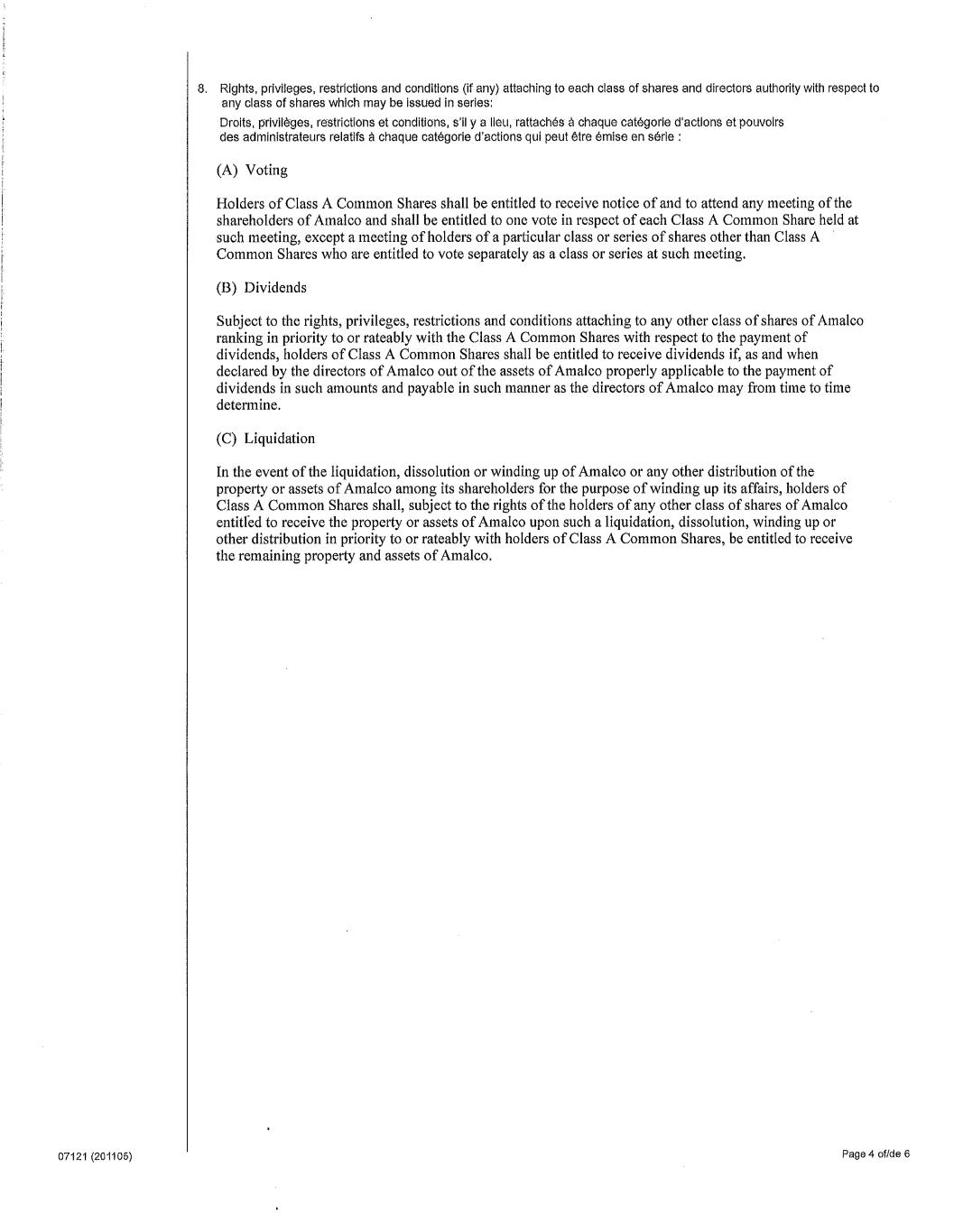 8. Rights, privileges, restrictions and conditions (if any) attaching to each class of shares and directors authority with respect to any class of shares which may be issued in series:

Droits, privilèges, restrictions et conditions, s'il y a lieu, rattachés à chaque catégorie d'actions et pouvoirs des administrateurs relatifs à chaque catégorie d'actions qui peut être émise en série :

(A) Voting

Holders of Class A Common Shares shall be entitled to receive notice of and to attend any meeting of the shareholders of Amalco and shall be entitled to one vote in respect of each Class A Common Share held at such meeting, except a meeting of holders of a particular class or series of shares other than Class A Common Shares who are entitled to vote separately as a class or series at such meeting.

(B) Dividends

Subject to the rights, privileges, restrictions and conditions attaching to any other class of shares of Amalco ranking in priority to or rateably with the Class A Common Shares with respect to the payment of dividends, holders of Class A Common Shares shall be entitled to receive dividends if, as and when declared by the directors of Amalco out of the assets of Amalco properly applicable to the payment of dividends in such amounts and payable in such manner as the directors of Amalco may from time to time determine.

(C) Liquidation

In the event of the liquidation, dissolution or winding up of Amalco or any other distribution of the property or assets of Amalco among its shareholders for the purpose of winding up its affairs, holders of Class A Common Shares shall, subject to the rights of the holders of any other class of shares of Amalco entitled to receive the property or assets of Amalco upon such a liquidation, dissolution, winding up or other distribution in priority to or rateably with holders of Class A Common Shares, be entitled to receive the remaining property and assets of Amalco.

07121 (201105)

Page 4 of/de 6